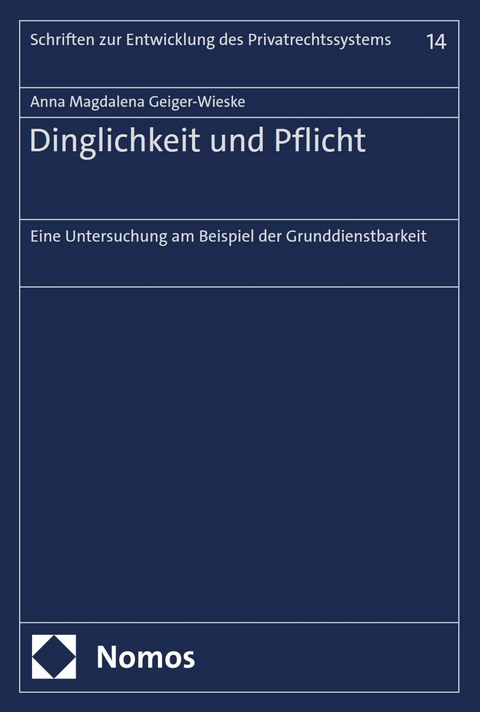 Schriften zur Entwicklung des Privatrechtssystems 14

Anna Magdalena Geiger-Wieske

Dinglichkeit und Pflicht

Eine Untersuchung am Beispiel der Grunddienstbarkeit

Nomos